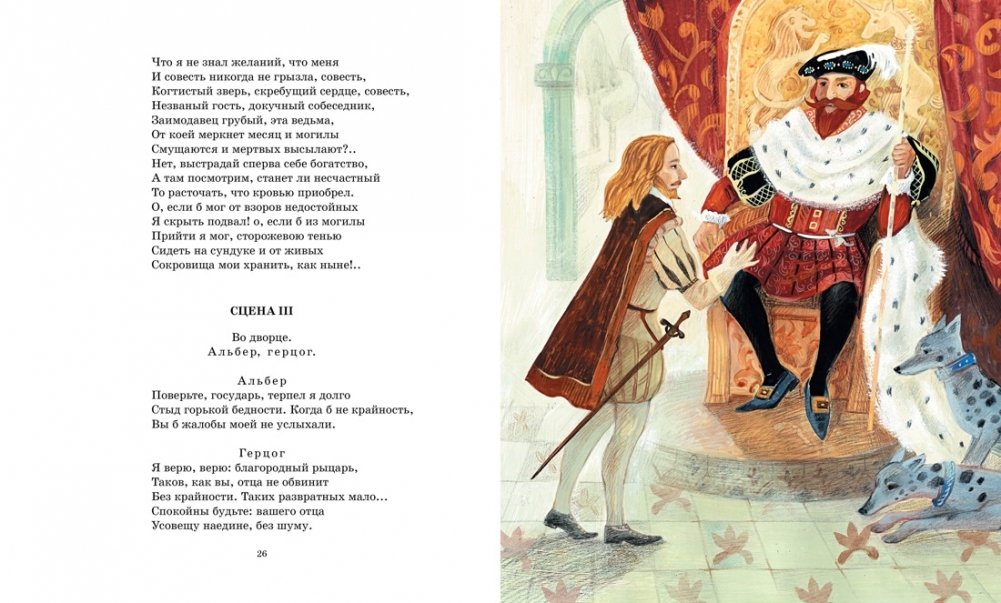 Что я не знал желаний, что меня
И совесть никогда не грызла, совесть,
Когтистый зверь, скребущий сердце, совесть,
Незваный гость, докучный собеседник,
Заимодавец грубый, эта ведьма,
От коей меркнет месяц и могилы
Смущаются и мертвых высылают?..
Нет, выстрадай сперва себе богатство,
А там посмотрим, станет ли несчастный
То расточать, что кровью приобрел.
О, если б мог от взоров недостойных
Я скрыть подвал! о, если б из могилы
Прийти я мог, сторожевою тенью
Сидеть на сундуке и от живых
Сокровища мои хранить, как ныне!..

СЦЕНА III

Во дворце.
Альбер, герцог.

Альбер
Поверьте, государь, терпел я долго
Стыд горькой бедности. Когда б не крайность,
Вы б жалобы моей не услыхали.

Герцог
Я верю, верю: благородный рыцарь,
Таков, как вы, отца не обвинит
Без крайности. Таких развратных мало...
Спокойны будьте: вашего отца
Усовещу наедине, без шуму.

26